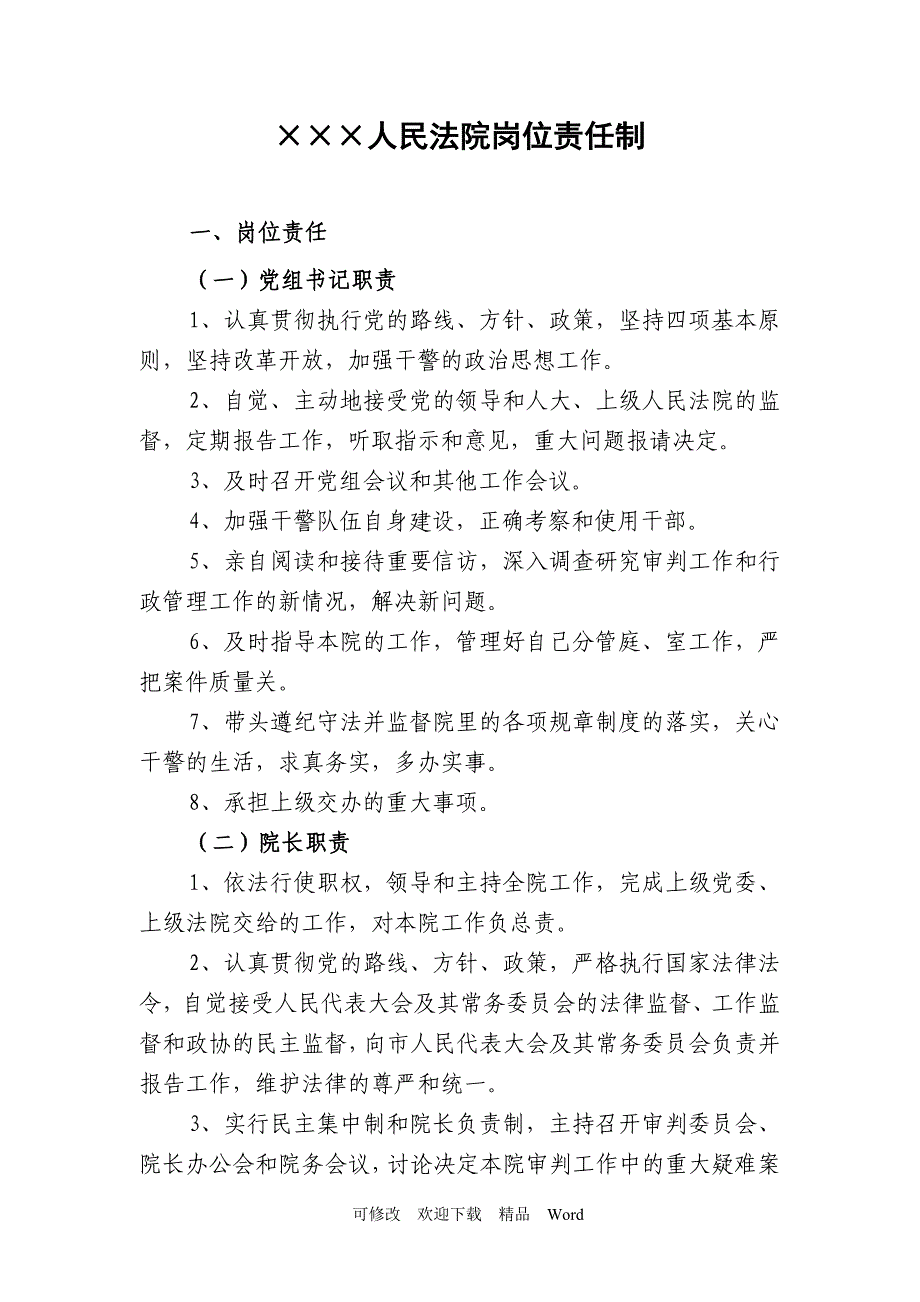 ×××人民法院岗位责任制

一、岗位责任

（一）党组书记职责

1、认真贯彻执行党的路线、方针、政策，坚持四项基本原则，坚持改革开放，加强干警的政治思想工作。

2、自觉、主动地接受党的领导和人大、上级人民法院的监督，定期报告工作，听取指示和意见，重大问题报请决定。

3、及时召开党组会议和其他工作会议。

4、加强干警队伍自身建设，正确考察和使用干部。

5、亲自阅读和接待重要信访，深入调查研究审判工作和行政管理工作的新情况，解决新问题。

6、及时指导本院的工作，管理好自己分管庭、室工作，严把案件质量关。

7、带头遵纪守法并监督院里的各项规章制度的落实，关心干警的生活，求真务实，多办实事。

8、承担上级交办的重大事项。

（二）院长职责

1、依法行使职权，领导和主持全院工作，完成上级党委、上级法院交给的工作，对本院工作负总责。

2、认真贯彻党的路线、方针、政策，严格执行国家法律法令，自觉接受人民代表大会及其常务委员会的法律监督、工作监督和政协的民主监督，向市人民代表大会及其常务委员会负责并报告工作，维护法律的尊严和统一。

3、实行民主集中制和院长负责制，主持召开审判委员会、院长办公会和院务会议，讨论决定本院审判工作中的重大疑难案

可修改 欢迎下载 精品 Word